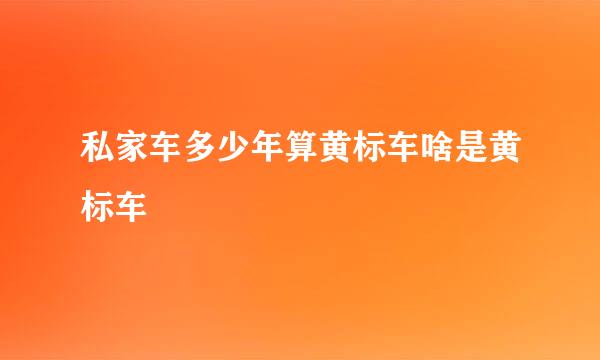 私家车多少年算黄标车啥是黄标车